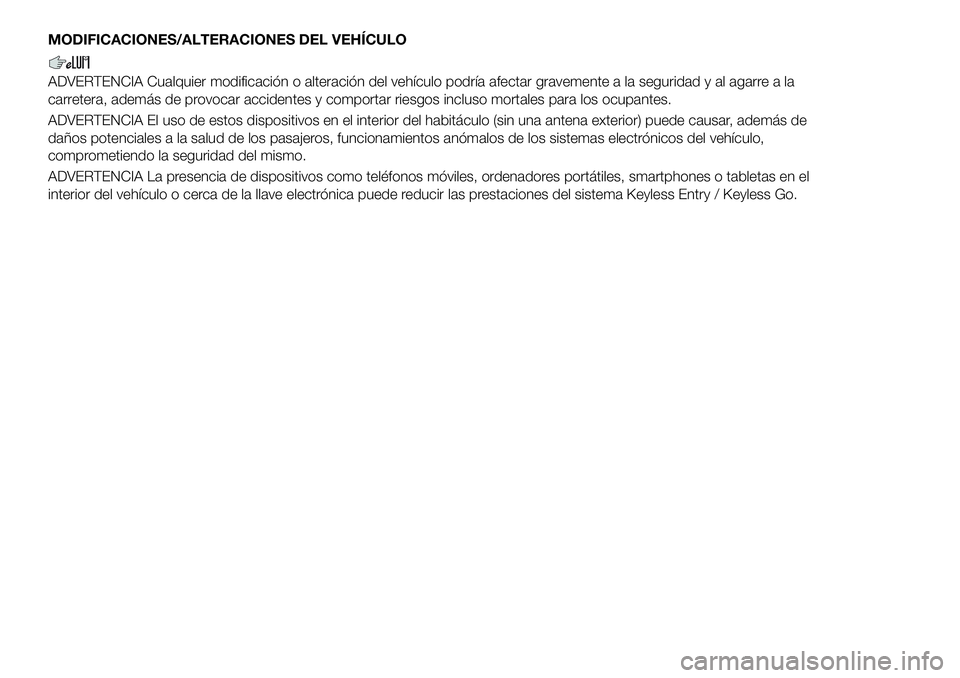 MODIFICACIONES/ALTERACIONES DEL VEHÍCULO

ADVERTENCIA Cualquier modificación o alteración del vehículo podría afectar gravemente a la seguridad y al agarre a la carretera, además de provocar accidentes y comportar riesgos incluso mortales para los ocupantes.

ADVERTENCIA El uso de estos dispositivos en el interior del habitáculo (sin una antena exterior) puede causar, además de daños potenciales a la salud de los pasajeros, funcionamientos anómalos de los sistemas electrónicos del vehículo, comprometiendo la seguridad del mismo.

ADVERTENCIA La presencia de dispositivos como teléfonos móviles, ordenadores portátiles, smartphones o tabletas en el interior del vehículo o cerca de la llave electrónica puede reducir las prestaciones del sistema Keyless Entry / Keyless Go.

carmanualsonline.info